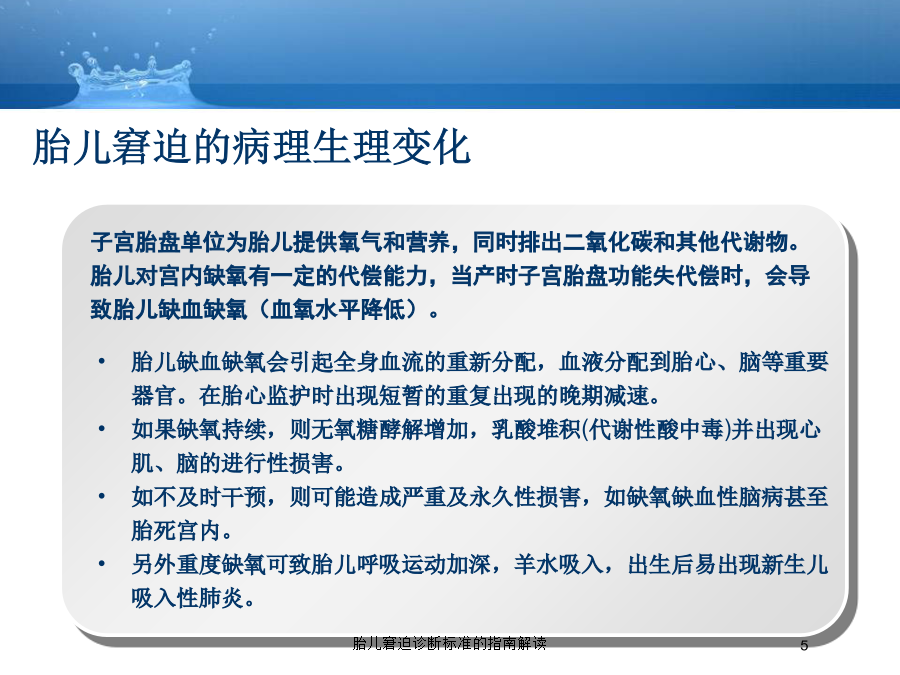 胎儿窘迫的病理生理变化

子宫胎盘单位为胎儿提供氧气和营养，同时排出二氧化碳和其他代谢物。胎儿对宫内缺氧有一定的代偿能力，当产时子宫胎盘功能失代偿时，会导致胎儿缺血缺氧（血氧水平降低）。

• 胎儿缺血缺氧会引起全身血流的重新分配，血液分配到胎心、脑等重要器官。在胎心监护时出现短暂的重复出现的晚期减速。
• 如果缺氧持续，则无氧糖酵解增加，乳酸堆积(代谢性酸中毒)并出现心肌、脑的进行性损害。
• 如不及时干预，则可能造成严重及永久性损害，如缺氧缺血性脑病甚至胎死宫内。
• 另外重度缺氧可致胎儿呼吸运动加深，羊水吸入，出生后易出现新生儿吸入性肺炎。

胎儿窘迫诊断标准的指南解读

5